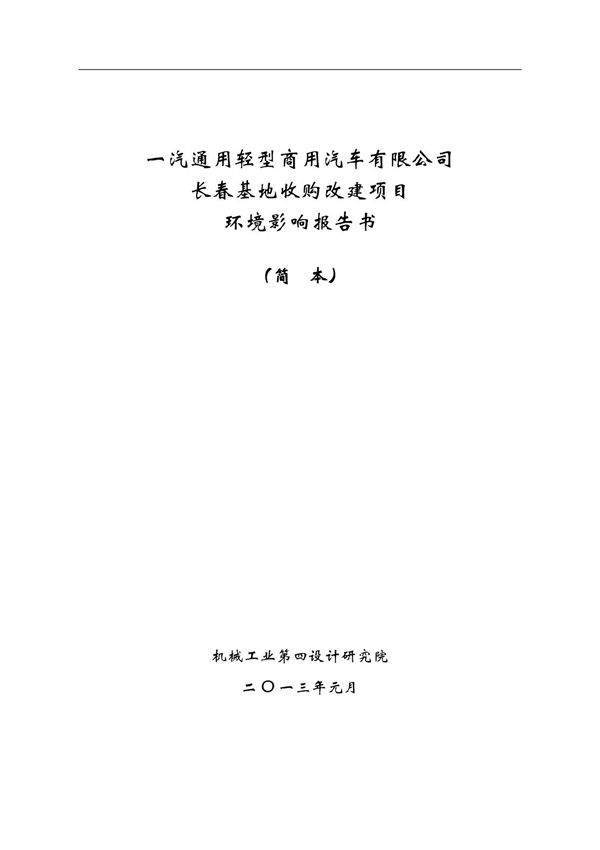 一汽通用轻型商用汽车有限公司
长春基地收购改建项目
环境影响报告书

（简　本）

机械工业第四设计研究院

二〇一三年元月